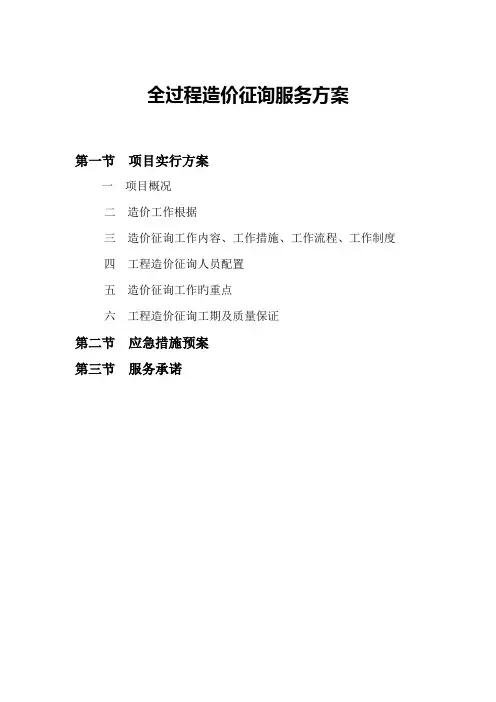 全过程造价征询服务方案

第一节　项目实行方案

一　项目概况

二　造价工作根据

三　造价征询工作内容、工作措施、工作流程、工作制度

四　工程造价征询人员配置

五　造价征询工作旳重点

六　工程造价征询工期及质量保证

第二节　应急措施预案

第三节　服务承诺